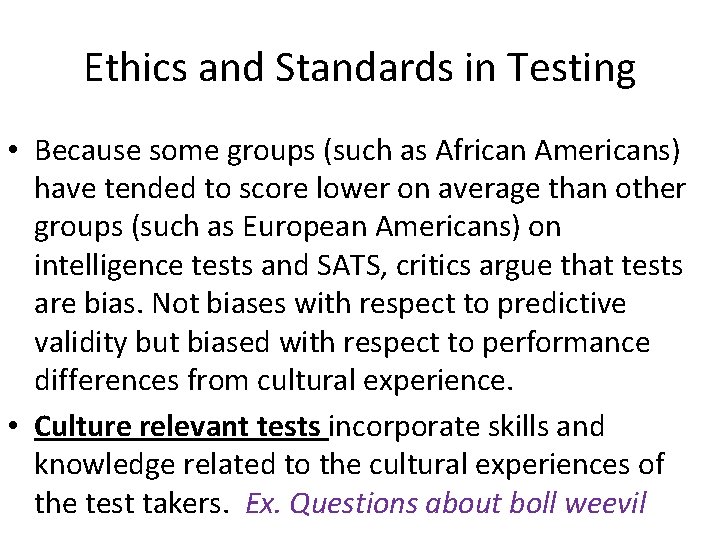 Ethics and Standards in Testing

• Because some groups (such as African Americans) have tended to score lower on average than other groups (such as European Americans) on intelligence tests and SATS, critics argue that tests are bias. Not biases with respect to predictive validity but biased with respect to performance differences from cultural experience.

• Culture relevant tests incorporate skills and knowledge related to the cultural experiences of the test takers. Ex. Questions about boll weevil